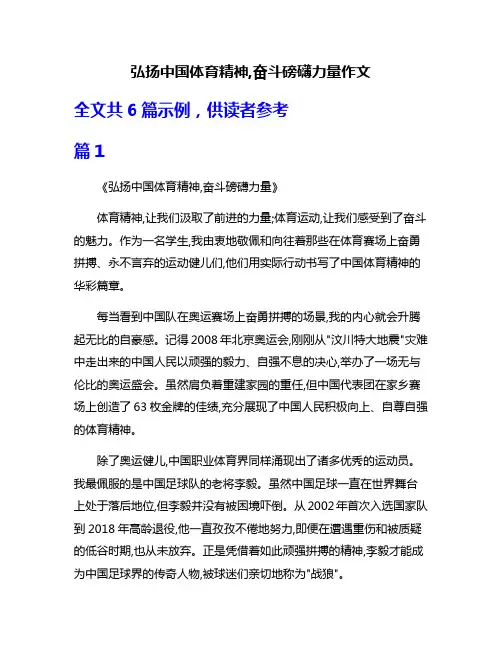 弘扬中国体育精神,奋斗磅礴力量作文

全文共 6 篇示例，供读者参考

篇 1

《弘扬中国体育精神,奋斗磅礴力量》

体育精神,让我们汲取了前进的力量;体育运动,让我们感受到了奋斗的魅力。作为一名学生,我由衷地敬佩和向往着那些在体育赛场上奋勇拼搏、永不言弃的运动健儿们,他们用实际行动书写了中国体育精神的华彩篇章。

每当看到中国队在奥运赛场上奋勇拼搏的场景,我的内心就会升腾起无比的自豪感。记得 2008 年北京奥运会,刚刚从"汶川特大地震"灾难中走出来的中国人民以顽强的毅力、自强不息的决心,举办了一场无与伦比的奥运盛会。虽然肩负着重建家园的重任,但中国代表团在家乡赛场上创造了 63 枚金牌的佳绩,充分展现了中国人民积极向上、自尊自强的体育精神。

除了奥运健儿,中国职业体育界同样涌现出了诸多优秀的运动员。我最佩服的是中国足球队的老将李毅。虽然中国足球一直在世界舞台上处于落后地位,但李毅并没有被困境吓倒。从 2002 年首次入选国家队到 2018 年高龄退役,他一直孜孜不倦地努力,即便在遭遇重伤和被质疑的低谷时期,也从未放弃。正是凭借着如此顽强拼搏的精神,李毅才能成为中国足球界的传奇人物,被球迷们亲切地称为"战狼"。